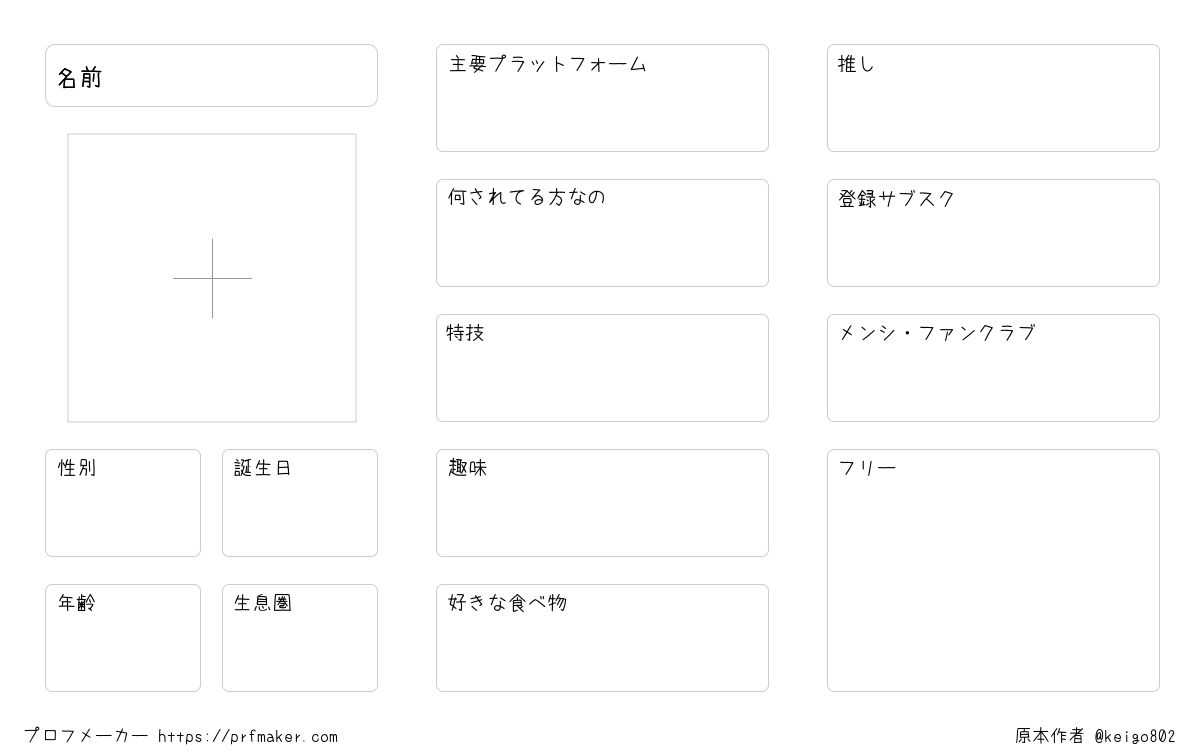 名前

性別

誕生日

年齢

生息圏

主要プラットフォーム

何されてる方なの

特技

趣味

好きな食べ物

推し

登録サブスク

メンシ・ファンクラブ

フリー

プロフメーカー https://prfmaker.com

原本作者 @keigo802